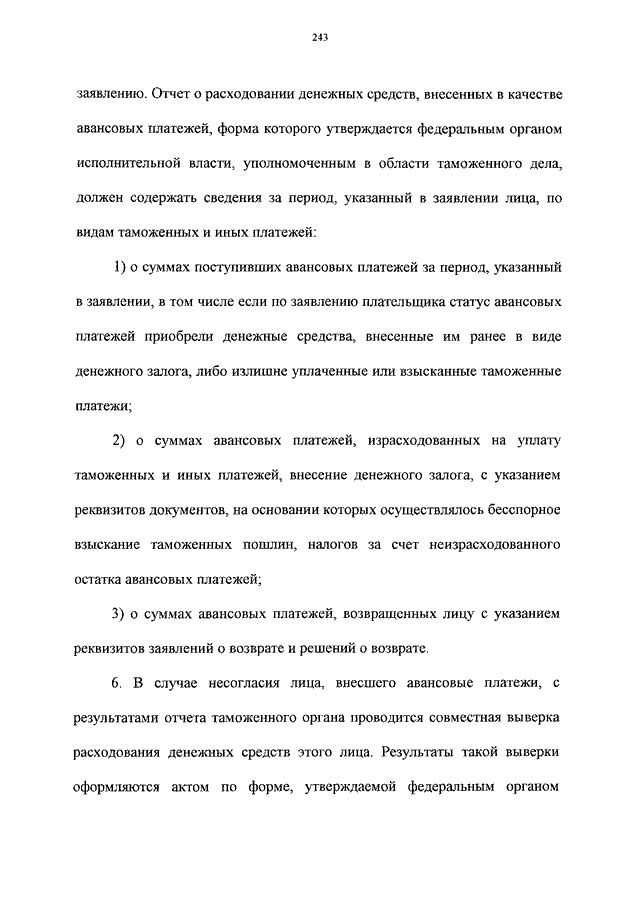 243

заявлению. Отчет о расходовании денежных средств, внесенных в качестве авансовых платежей, форма которого утверждается федеральным органом исполнительной власти, уполномоченным в области таможенного дела, должен содержать сведения за период, указанный в заявлении лица, по видам таможенных и иных платежей:

1) о суммах поступивших авансовых платежей за период, указанный в заявлении, в том числе если по заявлению плательщика статус авансовых платежей приобрели денежные средства, внесенные им ранее в виде денежного залога, либо излишне уплаченные или взысканные таможенные платежи;

2) о суммах авансовых платежей, израсходованных на уплату таможенных и иных платежей, внесение денежного залога, с указанием реквизитов документов, на основании которых осуществлялось бесспорное взыскание таможенных пошлин, налогов за счет неизрасходованного остатка авансовых платежей;

3) о суммах авансовых платежей, возвращенных лицу с указанием реквизитов заявлений о возврате и решений о возврате.

6. В случае несогласия лица, внесшего авансовые платежи, с результатами отчета таможенного органа проводится совместная выверка расходования денежных средств этого лица. Результаты такой выверки оформляются актом по форме, утверждаемой федеральным органом